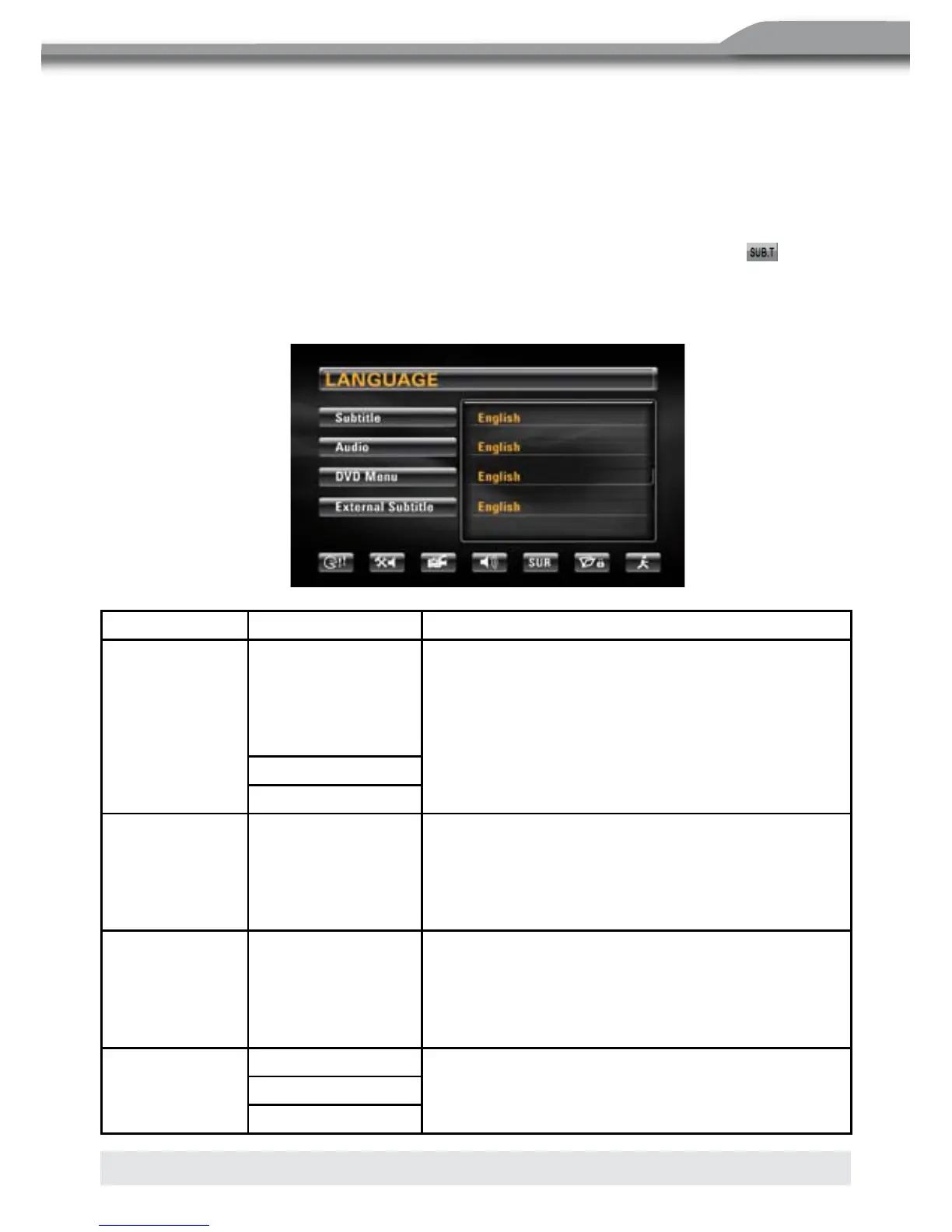 SUB.T

LANGUAGE

Subtitle

Audio

DVD Menu

External Subtitle

English

English

English

English

SUR